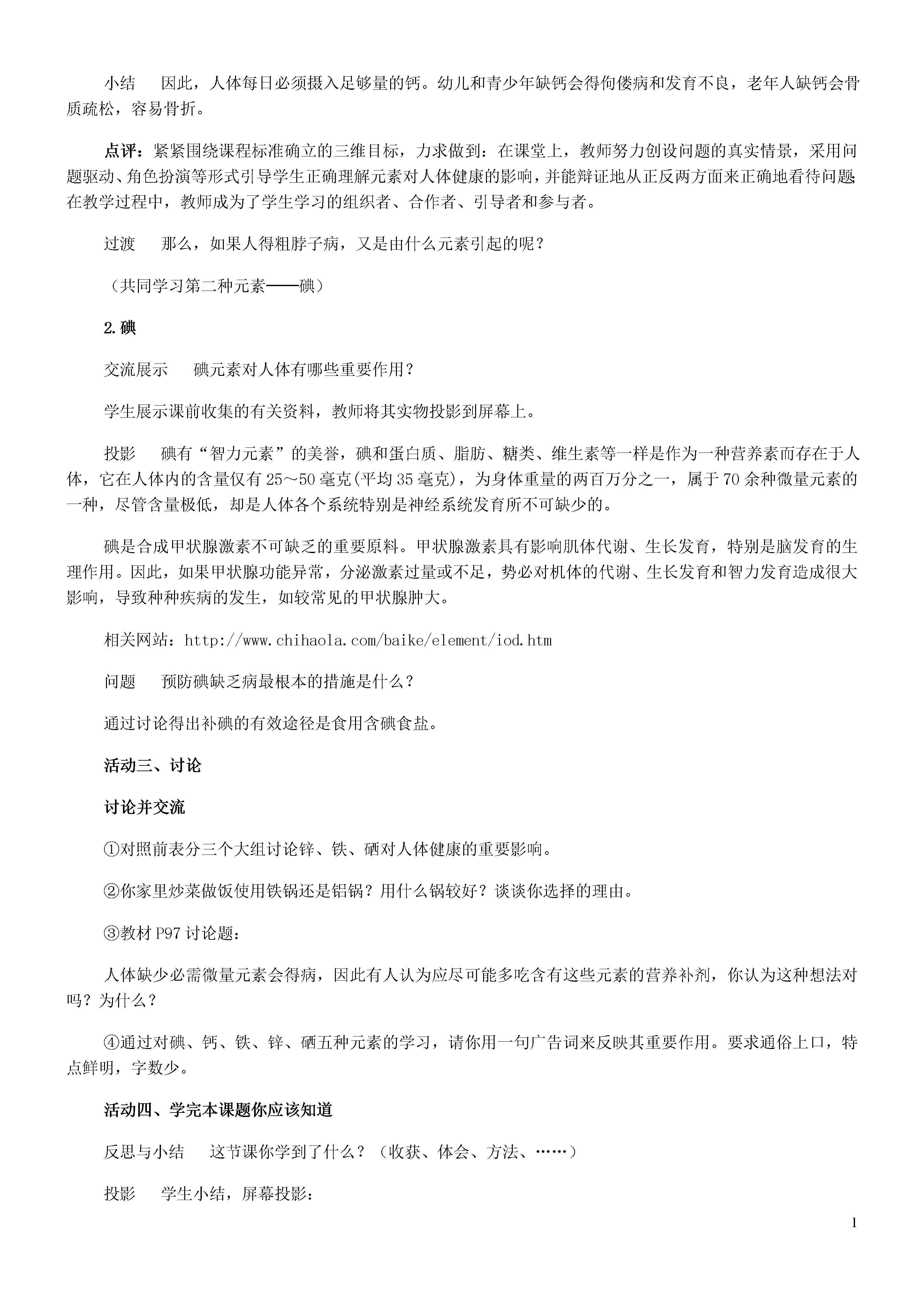 小结　因此，人体每日必须摄入足够量的钙。幼儿和青少年缺钙会得佝偻病和发育不良，老年人缺钙会骨质疏松，容易骨折。

点评：紧紧围绕课程标准确立的三维目标，力求做到：在课堂上，教师努力创设问题的真实情景，采用问题驱动、角色扮演等形式引导学生正确理解元素对人体健康的影响，并能辩证地从正反两方面来正确地看待问题；在教学过程中，教师成为了学生学习的组织者、合作者、引导者和参与者。

过渡　那么，如果人得粗脖子病，又是由什么元素引起的呢？

（共同学习第二种元素——碘）

2.碘

交流展示　碘元素对人体有哪些重要作用？

学生展示课前收集的有关资料，教师将其实物投影到屏幕上。

投影　碘有“智力元素”的美誉，碘和蛋白质、脂肪、糖类、维生素等一样是作为一种营养素而存在于人体，它在人体内的含量仅有25～50毫克(平均35毫克)，为身体重量的两百万分之一，属于70余种微量元素的一种，尽管含量极低，却是人体各个系统特别是神经系统发育所不可缺少的。

碘是合成甲状腺激素不可缺乏的重要原料。甲状腺激素具有影响肌体代谢、生长发育，特别是脑发育的生理作用。因此，如果甲状腺功能异常，分泌激素过量或不足，势必对机体的代谢、生长发育和智力发育造成很大影响，导致种种疾病的发生，如较常见的甲状腺肿大。

相关网站：http://www.chihaola.com/baike/element/iod.htm

问题　预防碘缺乏病最根本的措施是什么？

通过讨论得出补碘的有效途径是食用含碘食盐。

活动三、讨论

讨论并交流

①对照前表分三个大组讨论锌、铁、硒对人体健康的重要影响。

②你家里炒菜做饭使用铁锅还是铝锅？用什么锅较好？谈谈你选择的理由。

③教材P97讨论题：

人体缺少必需微量元素会得病，因此有人认为应尽可能多吃含有这些元素的营养补剂，你认为这种想法对吗？为什么？

④通过对碘、钙、铁、锌、硒五种元素的学习，请你用一句广告词来反映其重要作用。要求通俗上口，特点鲜明，字数少。

活动四、学完本课题你应该知道

反思与小结　这节课你学到了什么？（收获、体会、方法、……）

投影　学生小结，屏幕投影：

1